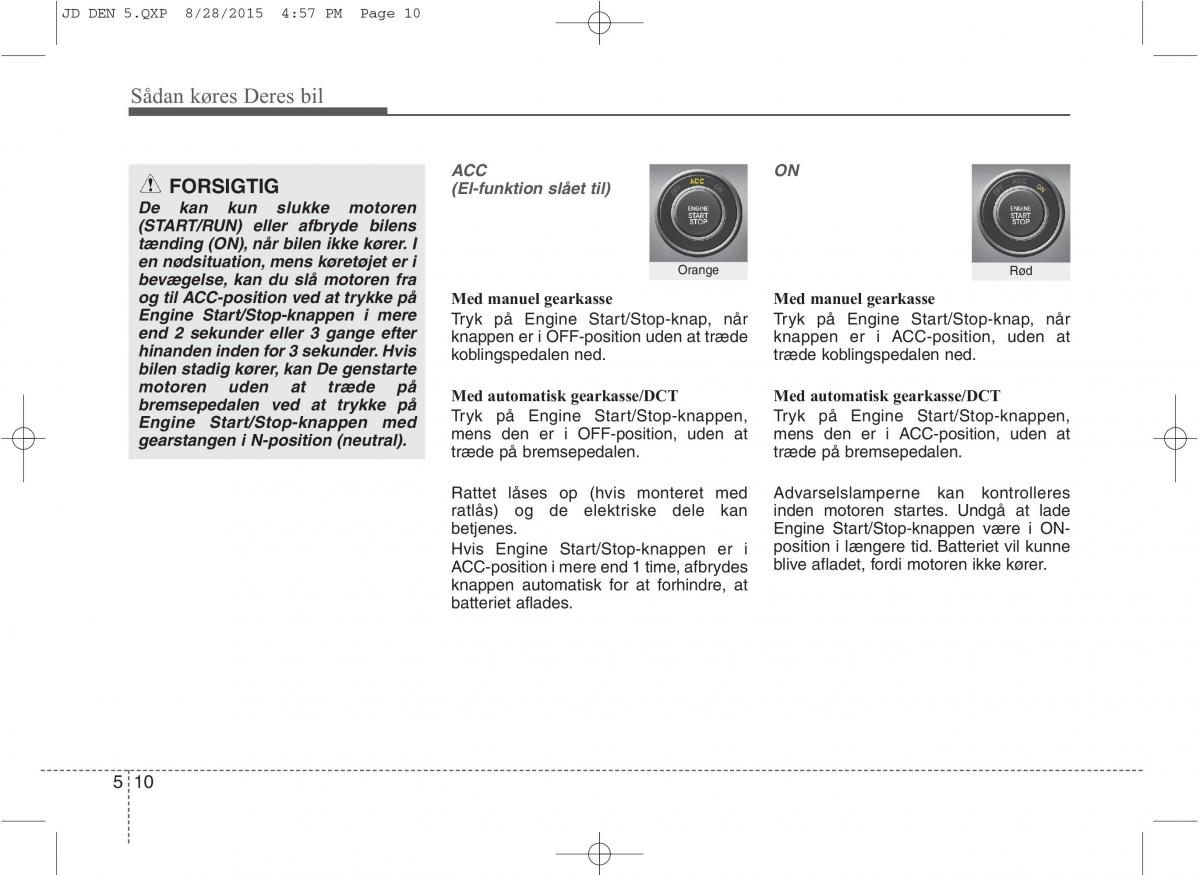 JD DEN 5.QXP 8/28/2015 4:57 PM Page 10

Sådan køres Deres bil

FORSIGTIG
De kan kun slukke motoren (START/RUN) eller afbryde bilens tænding (ON), når bilen ikke kører. I en nødsituation, mens køretøjet er i bevægelse, kan du slå motoren fra og til ACC-position ved at trykke på Engine Start/Stop-knappen i mere end 2 sekunder eller 3 gange efter hinanden inden for 3 sekunder. Hvis bilen stadig kører, kan De genstarte motoren uden at træde på bremsepedalen ved at trykke på Engine Start/Stop-knappen med gearstangen i N-position (neutral).

ACC
(El-funktion slået til)

ACC
ENGINE
START
STOP
Orange

Med manuel gearkasse
Tryk på Engine Start/Stop-knap, når knappen er i OFF-position uden at træde koblingspedalen ned.

Med automatisk gearkasse/DCT
Tryk på Engine Start/Stop-knappen, mens den er i OFF-position, uden at træde på bremsepedalen.

Rattet låses op (hvis monteret med ratlås) og de elektriske dele kan betjenes.
Hvis Engine Start/Stop-knappen er i ACC-position i mere end 1 time, afbrydes knappen automatisk for at forhindre, at batteriet aflades.

ON

ON
ENGINE
START
STOP
Rød

Med manuel gearkasse
Tryk på Engine Start/Stop-knap, når knappen er i ACC-position, uden at træde koblingspedalen ned.

Med automatisk gearkasse/DCT
Tryk på Engine Start/Stop-knappen, mens den er i ACC-position, uden at træde på bremsepedalen.

Advarselslamperne kan kontrolleres inden motoren startes. Undgå at lade Engine Start/Stop-knappen være i ON-position i længere tid. Batteriet vil kunne blive afladet, fordi motoren ikke kører.

5 10